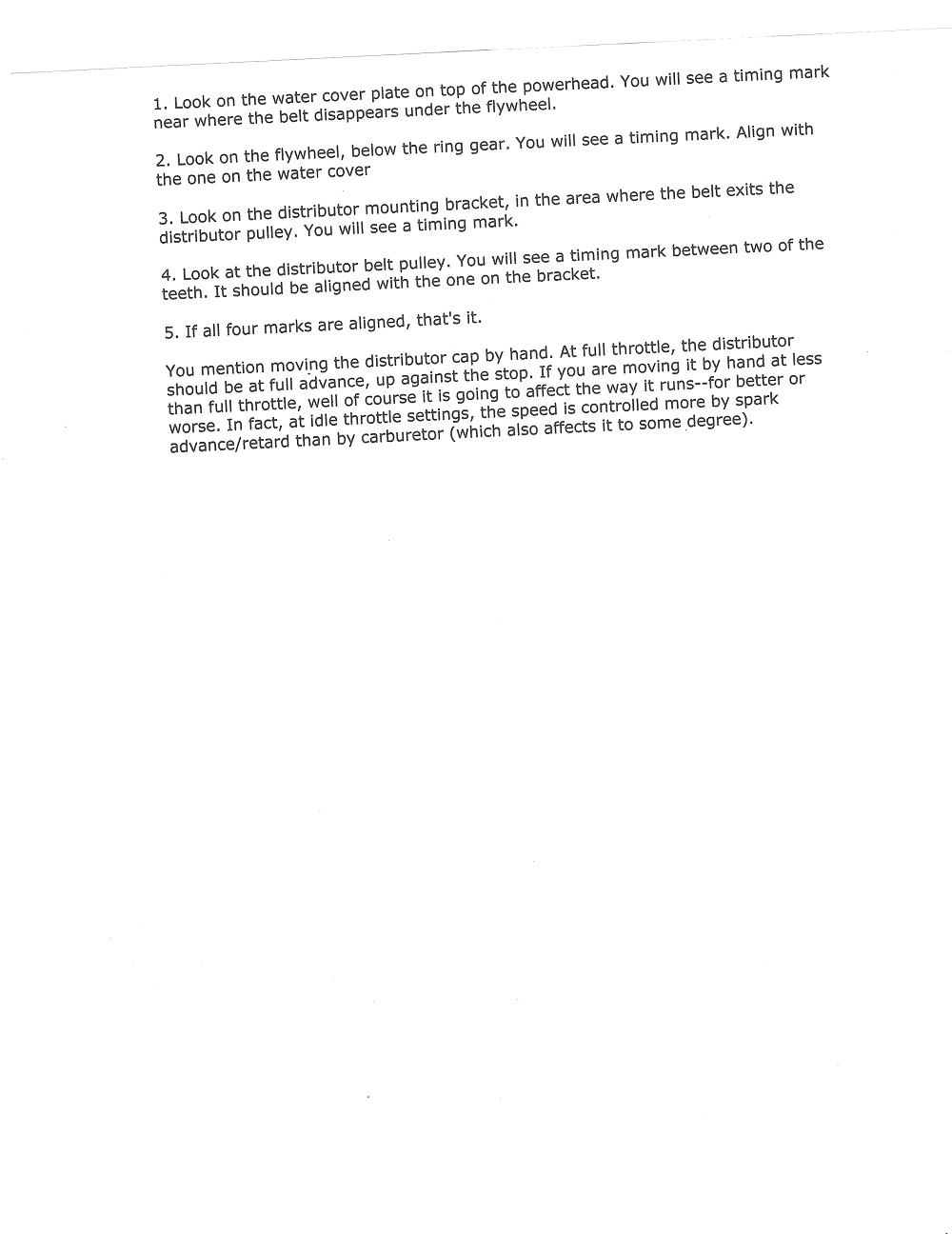 1. Look on the water cover plate on top of the powerhead. You will see a timing mark near where the belt disappears under the flywheel.

2. Look on the flywheel, below the ring gear. You will see a timing mark. Align with the one on the water cover

3. Look on the distributor mounting bracket, in the area where the belt exits the distributor pulley. You will see a timing mark.

4. Look at the distributor belt pulley. You will see a timing mark between two of the teeth. It should be aligned with the one on the bracket.

5. If all four marks are aligned, that's it.

You mention moving the distributor cap by hand. At full throttle, the distributor should be at full advance, up against the stop. If you are moving it by hand at less than full throttle, well of course it is going to affect the way it runs--for better or worse. In fact, at idle throttle settings, the speed is controlled more by spark advance/retard than by carburetor (which also affects it to some degree).